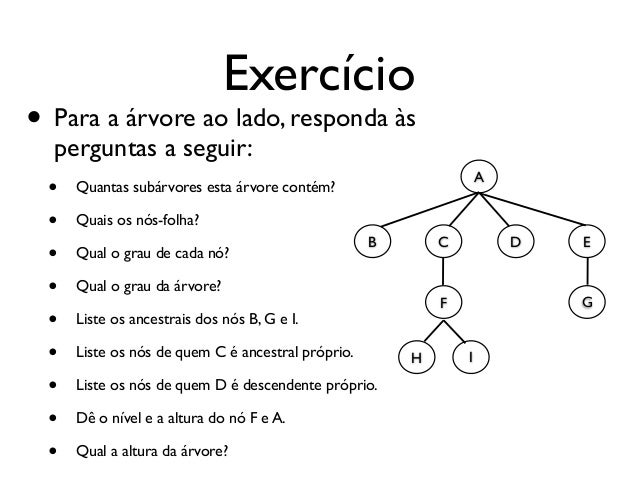 Exercício

• Para a árvore ao lado, responda às perguntas a seguir:

• Quantas subárvores esta árvore contém?
• Quais os nós-folha?
• Qual o grau de cada nó?
• Qual o grau da árvore?
• Liste os ancestrais dos nós B, G e I.
• Liste os nós de quem C é ancestral próprio.
• Liste os nós de quem D é descendente próprio.
• Dê o nível e a altura do nó F e A.
• Qual a altura da árvore?

A
B C D E
F G
H I